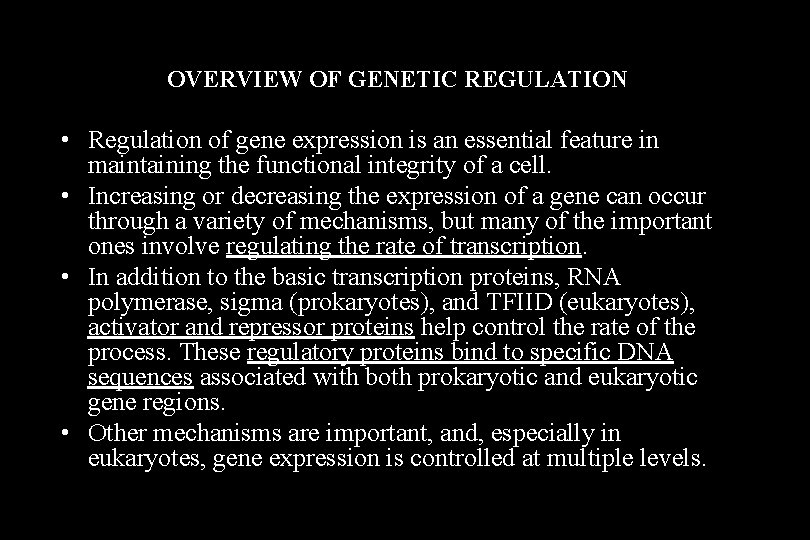 OVERVIEW OF GENETIC REGULATION

• Regulation of gene expression is an essential feature in maintaining the functional integrity of a cell.
• Increasing or decreasing the expression of a gene can occur through a variety of mechanisms, but many of the important ones involve regulating the rate of transcription.
• In addition to the basic transcription proteins, RNA polymerase, sigma (prokaryotes), and TFIID (eukaryotes), activator and repressor proteins help control the rate of the process. These regulatory proteins bind to specific DNA sequences associated with both prokaryotic and eukaryotic gene regions.
• Other mechanisms are important, and, especially in eukaryotes, gene expression is controlled at multiple levels.